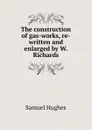 The construction of gas-works, re-written and enlarged by W. Richards

Samuel Hughes